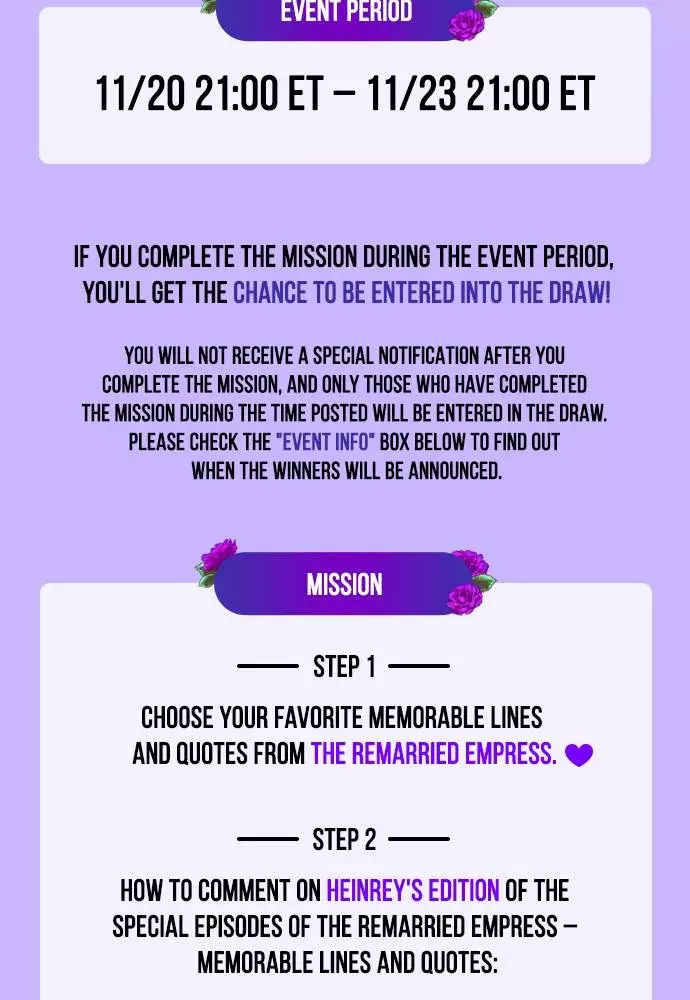 EVENT PERIOD

11/20 21:00 ET – 11/23 21:00 ET

IF YOU COMPLETE THE MISSION DURING THE EVENT PERIOD, YOU'LL GET THE CHANCE TO BE ENTERED INTO THE DRAW!

YOU WILL NOT RECEIVE A SPECIAL NOTIFICATION AFTER YOU COMPLETE THE MISSION, AND ONLY THOSE WHO HAVE COMPLETED THE MISSION DURING THE TIME POSTED WILL BE ENTERED IN THE DRAW. PLEASE CHECK THE "EVENT INFO" BOX BELOW TO FIND OUT WHEN THE WINNERS WILL BE ANNOUNCED.

MISSION

STEP 1

CHOOSE YOUR FAVORITE MEMORABLE LINES AND QUOTES FROM THE REMARRIED EMPRESS.

STEP 2

HOW TO COMMENT ON HEINREY'S EDITION OF THE SPECIAL EPISODES OF THE REMARRIED EMPRESS – MEMORABLE LINES AND QUOTES: